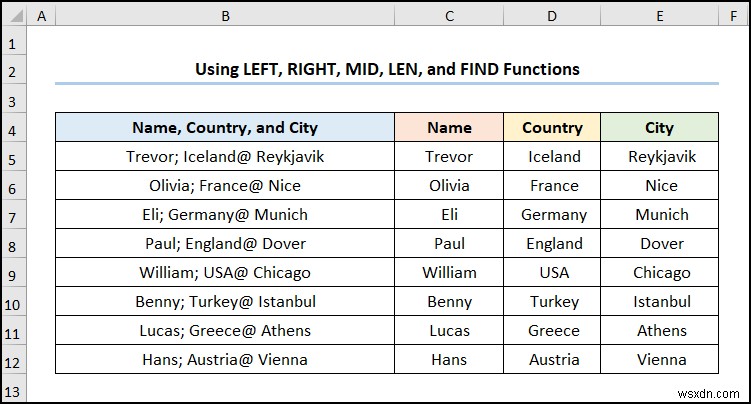 |   | A | B | C | D | E | F |
|---|---|---|---|---|---|---|
| 1 | | | | | | |
| 2 | | Using LEFT, RIGHT, MID, LEN, and FIND Functions | | | | |
| 3 | | | | | | |
| 4 | | Name, Country, and City | Name | Country | City | |
| 5 | | Trevor; Iceland@ Reykjavik | Trevor | Iceland | Reykjavik | |
| 6 | | Olivia; France@ Nice | Olivia | France | Nice | |
| 7 | | Eli; Germany@ Munich | Eli | Germany | Munich | |
| 8 | | Paul; England@ Dover | Paul | England | Dover | |
| 9 | | William; USA@ Chicago | William | USA | Chicago | |
| 10 | | Benny; Turkey@ Istanbul | Benny | Turkey | Istanbul | |
| 11 | | Lucas; Greece@ Athens | Lucas | Greece | Athens | |
| 12 | | Hans; Austria@ Vienna | Hans | Austria | Vienna | |
| 13 | | | | | | |

wsxdn.com